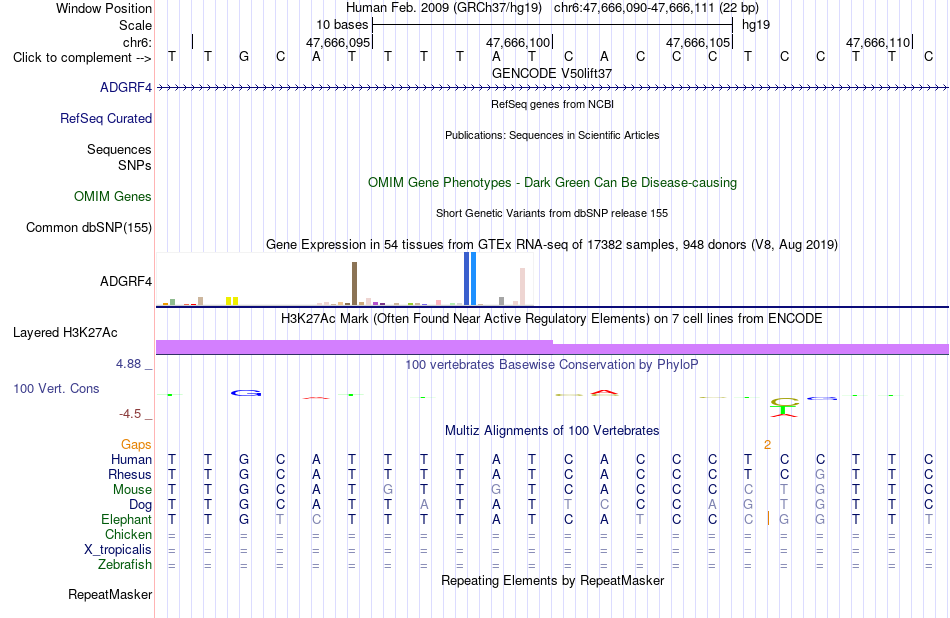 Window Position Human Feb. 2009 (GRCh37/hg19) chr6:47,666,090-47,666,111 (22 bp)
Scale 10 bases hg19
chr6: 47,666,095 47,666,100 47,666,105 47,666,110
Click to complement --> T T G C A T T T T A T C A C C C T C C T T C
GENCODE V50lift37
ADGRF4
RefSeq genes from NCBI
RefSeq Curated
Publications: Sequences in Scientific Articles
Sequences
SNPs
OMIM Gene Phenotypes - Dark Green Can Be Disease-causing
OMIM Genes
Short Genetic Variants from dbSNP release 155
Common dbSNP(155)
Gene Expression in 54 tissues from GTEx RNA-seq of 17382 samples, 948 donors (V8, Aug 2019)
ADGRF4
H3K27Ac Mark (Often Found Near Active Regulatory Elements) on 7 cell lines from ENCODE
Layered H3K27Ac
4.88 _ 100 vertebrates Basewise Conservation by PhyloP
100 Vert. Cons
-4.5 _
Multiz Alignments of 100 Vertebrates
Gaps 2
Human T T G C A T T T T A T C A C C C T C C T T C
Rhesus T T G C A T T T T A T C A C C C T C G T T C
Mouse T T G C A T G T T G T C A C C C C T G T T C
Dog T T G C A T T A T A T T C C C A G T G T T C
Elephant T T G T C T T T T A T C A T C C C G G T T T
Chicken = = = = = = = = = = = = = = = = = = = = = =
X_tropicalis = = = = = = = = = = = = = = = = = = = = = =
Zebrafish = = = = = = = = = = = = = = = = = = = = = =
Repeating Elements by RepeatMasker
RepeatMasker